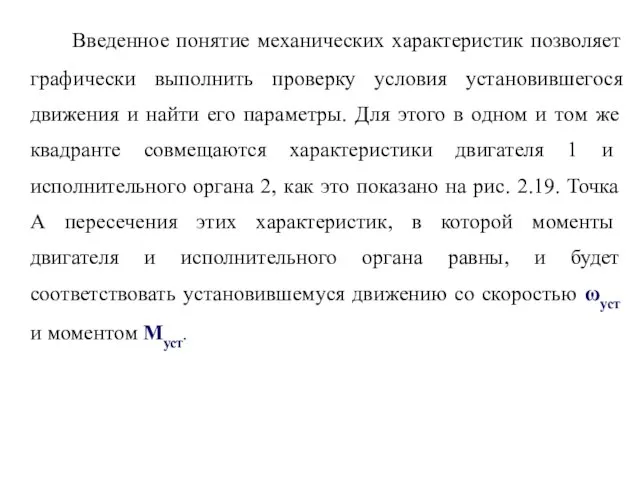 Введенное понятие механических характеристик позволяет графически выполнить проверку условия установившегося движения и найти его параметры. Для этого в одном и том же квадранте совмещаются характеристики двигателя 1 и исполнительного органа 2, как это показано на рис. 2.19. Точка А пересечения этих характеристик, в которой моменты двигателя и исполнительного органа равны, и будет соответствовать установившемуся движению со скоростью $\omega_{уст}$ и моментом $M_{уст}$.